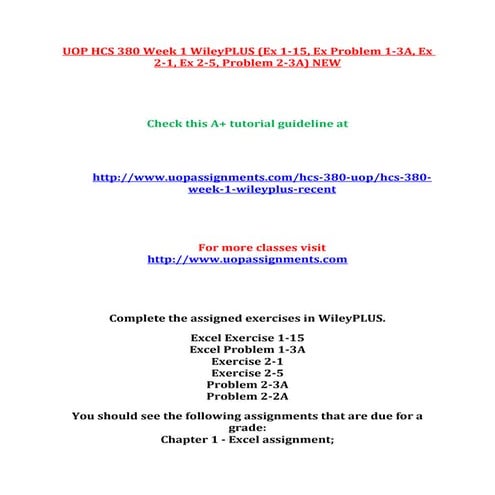 UOP HCS 380 Week 1 WileyPLUS (Ex 1-15, Ex Problem 1-3A, Ex 2-1, Ex 2-5, Problem 2-3A) NEW

Check this A+ tutorial guideline at

http://www.uopassignments.com/hcs-380-uop/hcs-380-week-1-wileyplus-recent

For more classes visit
http://www.uopassignments.com

Complete the assigned exercises in WileyPLUS.

Excel Exercise 1-15
Excel Problem 1-3A
Exercise 2-1
Exercise 2-5
Problem 2-3A
Problem 2-2A

You should see the following assignments that are due for a grade:
Chapter 1 - Excel assignment;